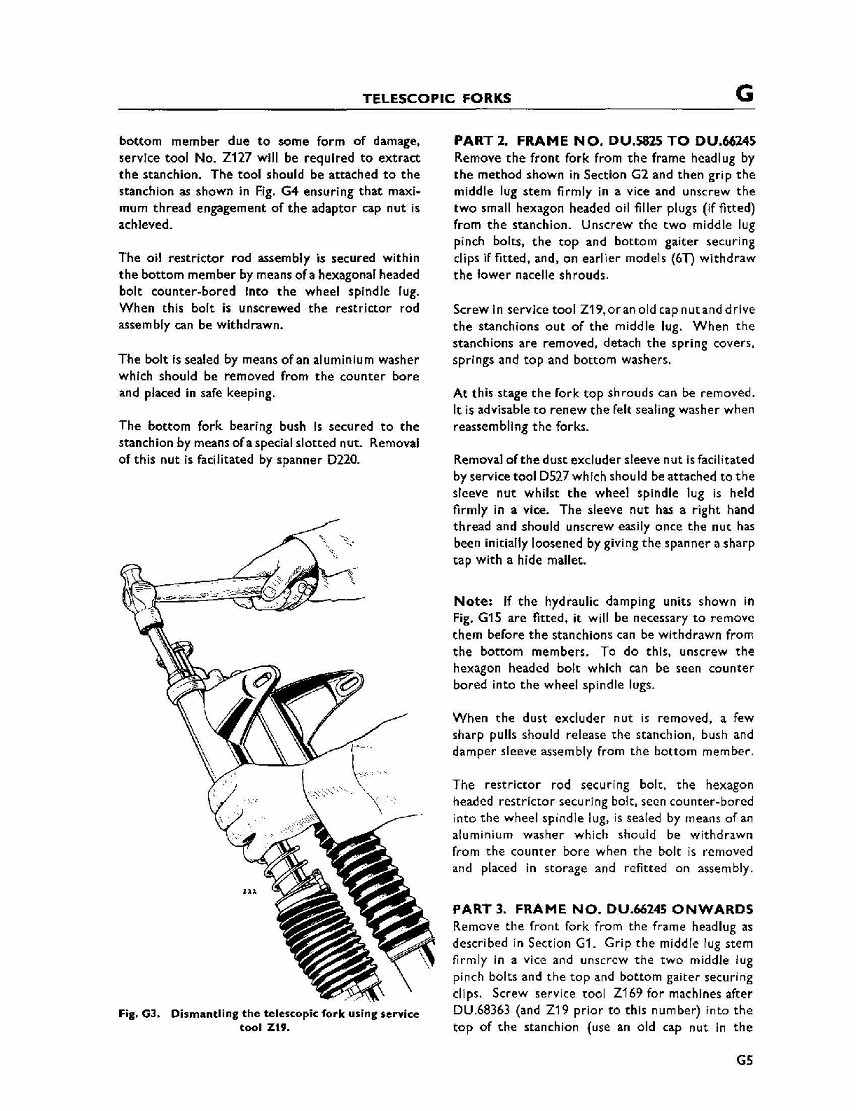 TELESCOPIC FORKS G

bottom member due to some form of damage, service tool No. Z127 will be required to extract the stanchion. The tool should be attached to the stanchion as shown in Fig. G4 ensuring that maximum thread engagement of the adaptor cap nut is achieved.

The oil restrictor rod assembly is secured within the bottom member by means of a hexagonal headed bolt counter-bored into the wheel spindle lug. When this bolt is unscrewed the restrictor rod assembly can be withdrawn.

The bolt is sealed by means of an aluminium washer which should be removed from the counter bore and placed in safe keeping.

The bottom fork bearing bush is secured to the stanchion by means of a special slotted nut. Removal of this nut is facilitated by spanner D220.

222

Fig. G3. Dismantling the telescopic fork using service tool Z19.

PART 2. FRAME NO. DU.5825 TO DU.66245
Remove the front fork from the frame headlug by the method shown in Section G2 and then grip the middle lug stem firmly in a vice and unscrew the two small hexagon headed oil filler plugs (if fitted) from the stanchion. Unscrew the two middle lug pinch bolts, the top and bottom gaiter securing clips if fitted, and, on earlier models (6T) withdraw the lower nacelle shrouds.

Screw in service tool Z19, or an old cap nut and drive the stanchions out of the middle lug. When the stanchions are removed, detach the spring covers, springs and top and bottom washers.

At this stage the fork top shrouds can be removed. It is advisable to renew the felt sealing washer when reassembling the forks.

Removal of the dust excluder sleeve nut is facilitated by service tool D527 which should be attached to the sleeve nut whilst the wheel spindle lug is held firmly in a vice. The sleeve nut has a right hand thread and should unscrew easily once the nut has been initially loosened by giving the spanner a sharp tap with a hide mallet.

Note: If the hydraulic damping units shown in Fig. G15 are fitted, it will be necessary to remove them before the stanchions can be withdrawn from the bottom members. To do this, unscrew the hexagon headed bolt which can be seen counter bored into the wheel spindle lugs.

When the dust excluder nut is removed, a few sharp pulls should release the stanchion, bush and damper sleeve assembly from the bottom member.

The restrictor rod securing bolt, the hexagon headed restrictor securing bolt, seen counter-bored into the wheel spindle lug, is sealed by means of an aluminium washer which should be withdrawn from the counter bore when the bolt is removed and placed in storage and refitted on assembly.

PART 3. FRAME NO. DU.66245 ONWARDS
Remove the front fork from the frame headlug as described in Section G1. Grip the middle lug stem firmly in a vice and unscrew the two middle lug pinch bolts and the top and bottom gaiter securing clips. Screw service tool Z169 for machines after DU.68363 (and Z19 prior to this number) into the top of the stanchion (use an old cap nut in the

G5